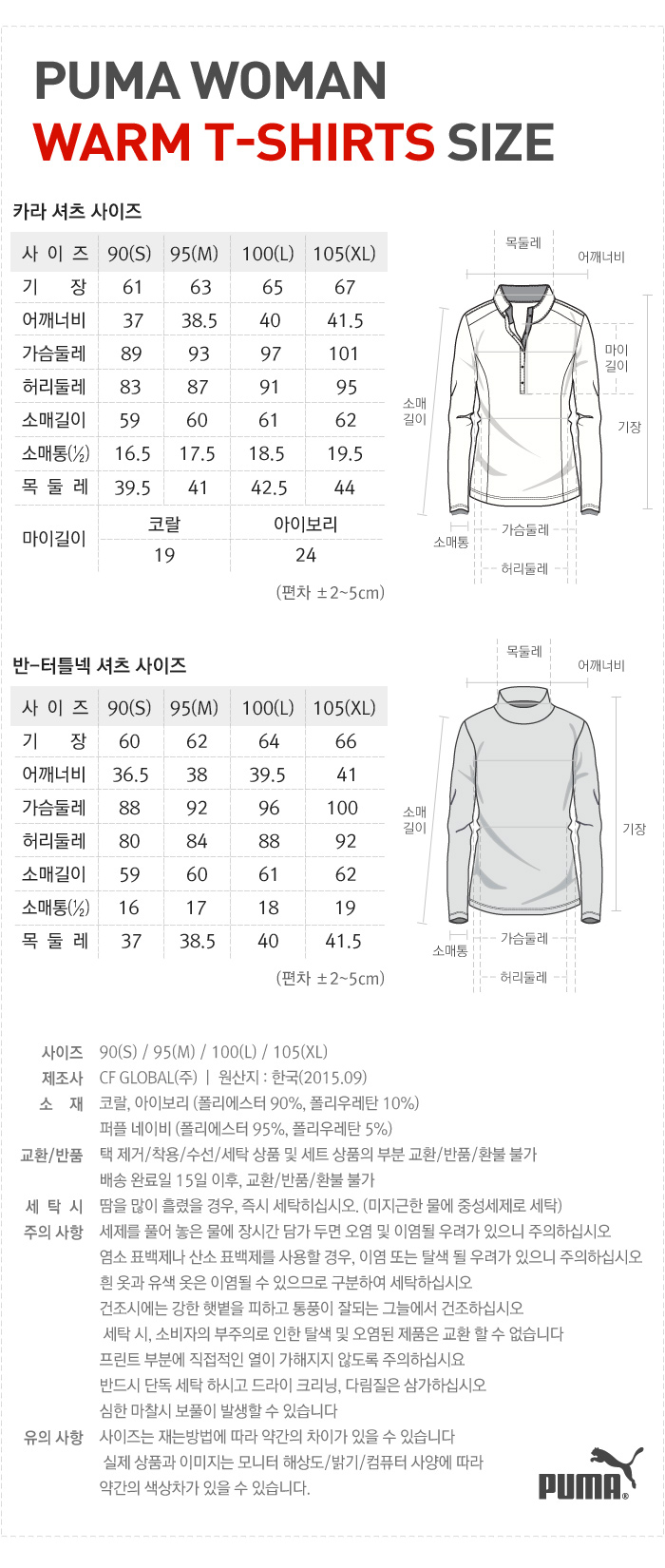 PUMA WOMAN
WARM T-SHIRTS SIZE

카라 셔츠 사이즈

| 사 이 즈 | 90(S) | 95(M) | 100(L) | 105(XL) |
|---|---|---|---|---|
| 기 장 | 61 | 63 | 65 | 67 |
| 어깨너비 | 37 | 38.5 | 40 | 41.5 |
| 가슴둘레 | 89 | 93 | 97 | 101 |
| 허리둘레 | 83 | 87 | 91 | 95 |
| 소매길이 | 59 | 60 | 61 | 62 |
| 소매통(½) | 16.5 | 17.5 | 18.5 | 19.5 |
| 목 둘 레 | 39.5 | 41 | 42.5 | 44 |
| 마이길이 | 코랄 | | 아이보리 | |
| | 19 | | 24 | |

(편차 ±2~5cm)

목둘레
어깨너비
마이길이
소매길이
기장
소매통
가슴둘레
허리둘레

반-터틀넥 셔츠 사이즈

| 사 이 즈 | 90(S) | 95(M) | 100(L) | 105(XL) |
|---|---|---|---|---|
| 기 장 | 60 | 62 | 64 | 66 |
| 어깨너비 | 36.5 | 38 | 39.5 | 41 |
| 가슴둘레 | 88 | 92 | 96 | 100 |
| 허리둘레 | 80 | 84 | 88 | 92 |
| 소매길이 | 59 | 60 | 61 | 62 |
| 소매통(½) | 16 | 17 | 18 | 19 |
| 목 둘 레 | 37 | 38.5 | 40 | 41.5 |

(편차 ±2~5cm)

목둘레
어깨너비
소매길이
기장
소매통
가슴둘레
허리둘레

사이즈 90(S) / 95(M) / 100(L) / 105(XL)
제조사 CF GLOBAL(주) | 원산지 : 한국(2015.09)
소 재 코랄, 아이보리 (폴리에스터 90%, 폴리우레탄 10%)
퍼플 네이비 (폴리에스터 95%, 폴리우레탄 5%)
교환/반품 택 제거/착용/수선/세탁 상품 및 세트 상품의 부분 교환/반품/환불 불가
배송 완료일 15일 이후, 교환/반품/환불 불가
세 탁 시 땀을 많이 흘렸을 경우, 즉시 세탁하십시오. (미지근한 물에 중성세제로 세탁)
주의 사항 세제를 풀어 놓은 물에 장시간 담가 두면 오염 및 이염될 우려가 있으니 주의하십시오
염소 표백제나 산소 표백제를 사용할 경우, 이염 또는 탈색 될 우려가 있으니 주의하십시오
흰 옷과 유색 옷은 이염될 수 있으므로 구분하여 세탁하십시오
건조시에는 강한 햇볕을 피하고 통풍이 잘되는 그늘에서 건조하십시오
세탁 시, 소비자의 부주의로 인한 탈색 및 오염된 제품은 교환 할 수 없습니다
프린트 부분에 직접적인 열이 가해지지 않도록 주의하십시요
반드시 단독 세탁 하시고 드라이 크리닝, 다림질은 삼가하십시오
심한 마찰시 보풀이 발생할 수 있습니다
유의 사항 사이즈는 재는방법에 따라 약간의 차이가 있을 수 있습니다
실제 상품과 이미지는 모니터 해상도/밝기/컴퓨터 사양에 따라
약간의 색상차가 있을 수 있습니다.

PUMA